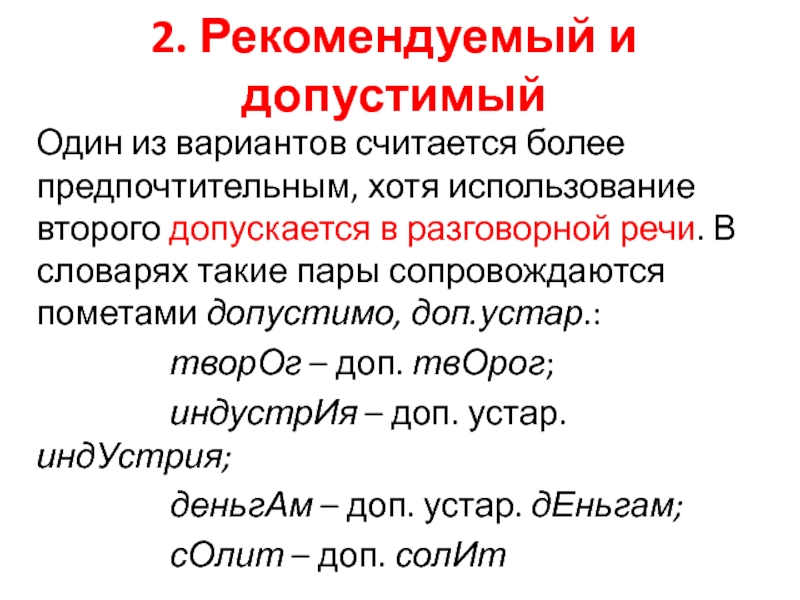 2. Рекомендуемый и допустимый

Один из вариантов считается более предпочтительным, хотя использование второго допускается в разговорной речи. В словарях такие пары сопровождаются пометами допустимо, доп.устар.:

творОг – доп. твОрог;

индустрИя – доп. устар. индУстрия;

деньгАм – доп. устар. дЕньгам;

сОлит – доп. солИт